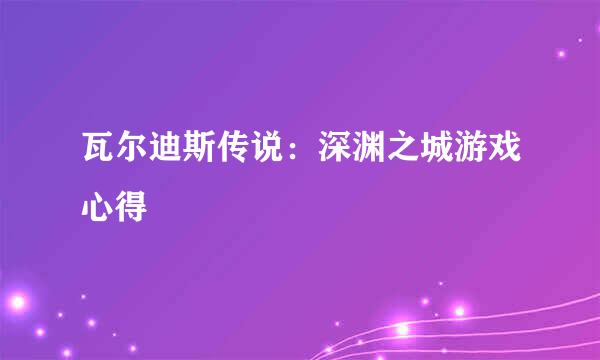 瓦尔迪斯传说：深渊之城游戏心得